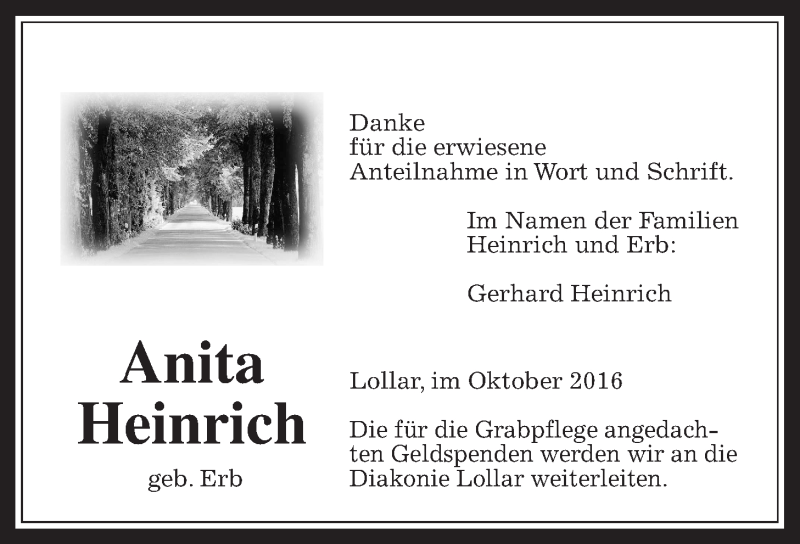 Danke
für die erwiesene
Anteilnahme in Wort und Schrift.

Im Namen der Familien
Heinrich und Erb:

Gerhard Heinrich

Anita
Heinrich
geb. Erb

Lollar, im Oktober 2016

Die für die Grabpflege angedachten Geldspenden werden wir an die Diakonie Lollar weiterleiten.